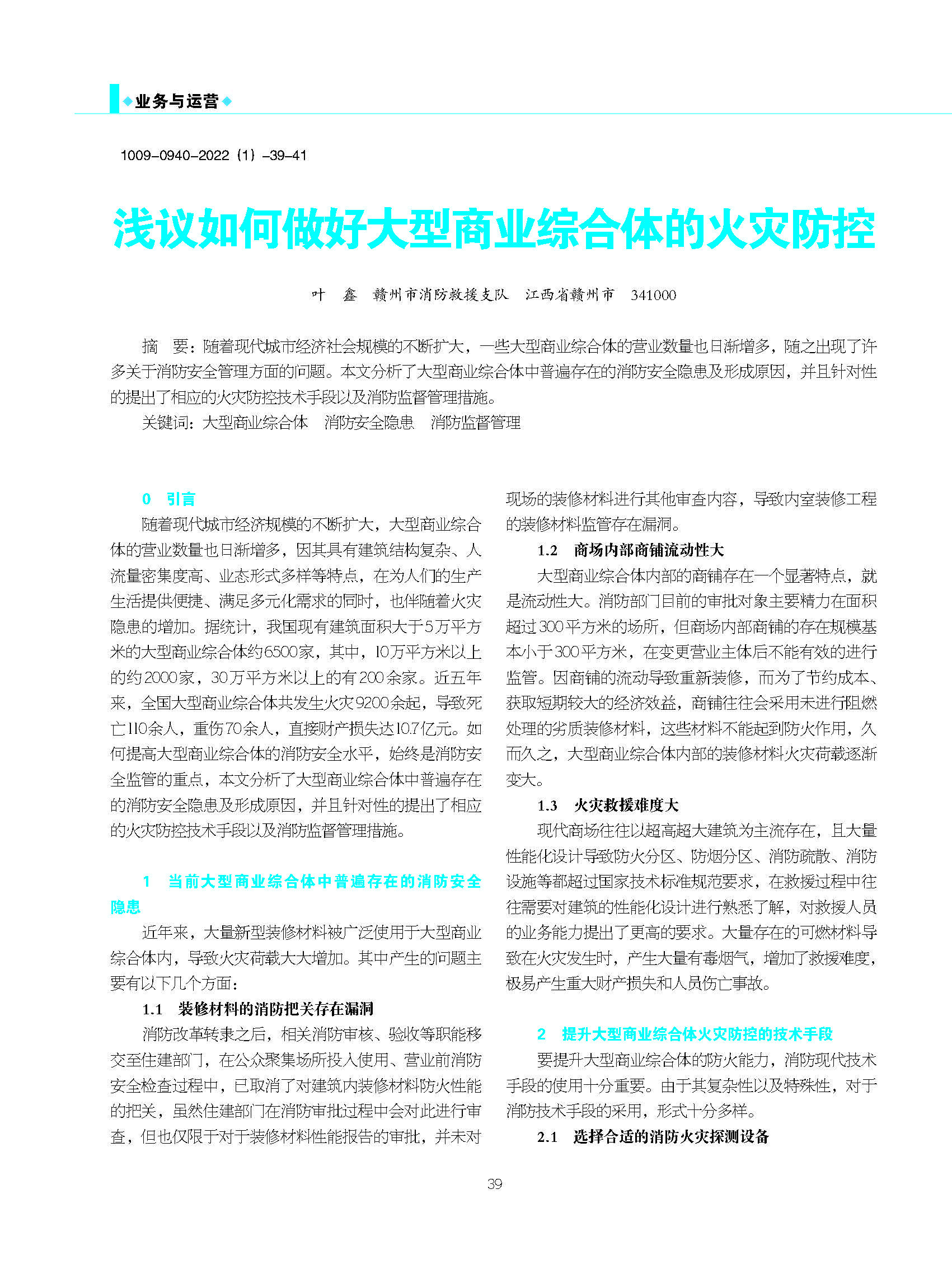 ◆业务与运营◆

1009-0940-2022（1）-39-41

浅议如何做好大型商业综合体的火灾防控

叶　鑫　赣州市消防救援支队　江西省赣州市　341000

摘　要：随着现代城市经济社会规模的不断扩大，一些大型商业综合体的营业数量也日渐增多，随之出现了许多关于消防安全管理方面的问题。本文分析了大型商业综合体中普遍存在的消防安全隐患及形成原因，并且针对性的提出了相应的火灾防控技术手段以及消防监督管理措施。

关键词：大型商业综合体　消防安全隐患　消防监督管理

0　引言

随着现代城市经济规模的不断扩大，大型商业综合体的营业数量也日渐增多，因其具有建筑结构复杂、人流量密集度高、业态形式多样等特点，在为人们的生产生活提供便捷、满足多元化需求的同时，也伴随着火灾隐患的增加。据统计，我国现有建筑面积大于5万平方米的大型商业综合体约6500家，其中，10万平方米以上的约2000家，30万平方米以上的有200余家。近五年来，全国大型商业综合体共发生火灾9200余起，导致死亡110余人，重伤70余人，直接财产损失达10.7亿元。如何提高大型商业综合体的消防安全水平，始终是消防安全监管的重点，本文分析了大型商业综合体中普遍存在的消防安全隐患及形成原因，并且针对性的提出了相应的火灾防控技术手段以及消防监督管理措施。

1　当前大型商业综合体中普遍存在的消防安全隐患

近年来，大量新型装修材料被广泛使用于大型商业综合体内，导致火灾荷载大大增加。其中产生的问题主要有以下几个方面：

1.1　装修材料的消防把关存在漏洞

消防改革转隶之后，相关消防审核、验收等职能移交至住建部门，在公众聚集场所投入使用、营业前消防安全检查过程中，已取消了对建筑内装修材料防火性能的把关，虽然住建部门在消防审批过程中会对此进行审查，但也仅限于对于装修材料性能报告的审批，并未对现场的装修材料进行其他审查内容，导致内室装修工程的装修材料监管存在漏洞。

1.2　商场内部商铺流动性大

大型商业综合体内部的商铺存在一个显著特点，就是流动性大。消防部门目前的审批对象主要精力在面积超过300平方米的场所，但商场内部商铺的存在规模基本小于300平方米，在变更营业主体后不能有效的进行监管。因商铺的流动导致重新装修，而为了节约成本、获取短期较大的经济效益，商铺往往会采用未进行阻燃处理的劣质装修材料，这些材料不能起到防火作用，久而久之，大型商业综合体内部的装修材料火灾荷载逐渐变大。

1.3　火灾救援难度大

现代商场往往以超高超大建筑为主流存在，且大量性能化设计导致防火分区、防烟分区、消防疏散、消防设施等都超过国家技术标准规范要求，在救援过程中往往需要对建筑的性能化设计进行熟悉了解，对救援人员的业务能力提出了更高的要求。大量存在的可燃材料导致在火灾发生时，产生大量有毒烟气，增加了救援难度，极易产生重大财产损失和人员伤亡事故。

2　提升大型商业综合体火灾防控的技术手段

要提升大型商业综合体的防火能力，消防现代技术手段的使用十分重要。由于其复杂性以及特殊性，对于消防技术手段的采用，形式十分多样。

2.1　选择合适的消防火灾探测设备

39